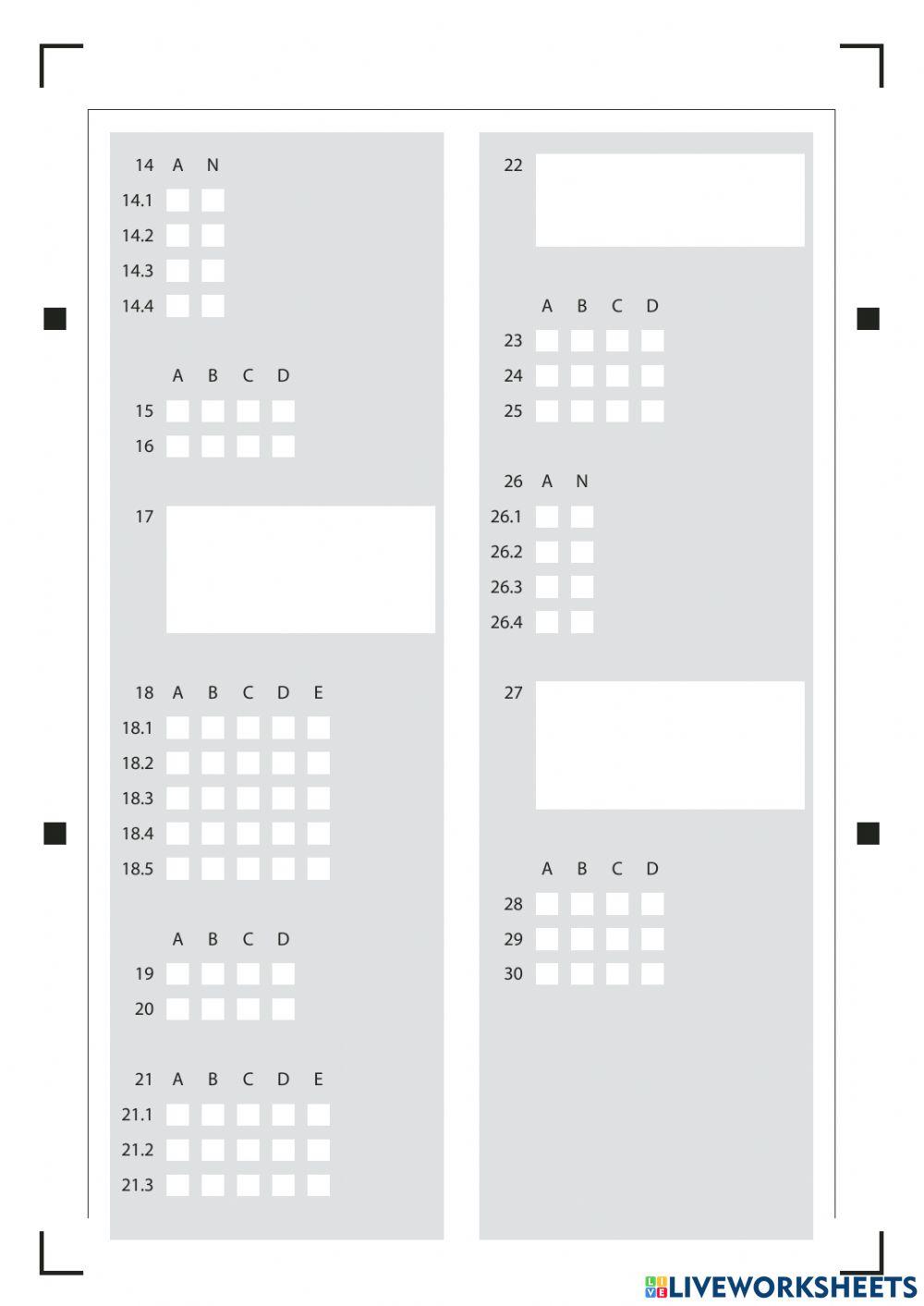 14 A N
14.1 ☐ ☐
14.2 ☐ ☐
14.3 ☐ ☐
14.4 ☐ ☐

A B C D
15 ☐ ☐ ☐ ☐
16 ☐ ☐ ☐ ☐

17

18 A B C D E
18.1 ☐ ☐ ☐ ☐ ☐
18.2 ☐ ☐ ☐ ☐ ☐
18.3 ☐ ☐ ☐ ☐ ☐
18.4 ☐ ☐ ☐ ☐ ☐
18.5 ☐ ☐ ☐ ☐ ☐

A B C D
19 ☐ ☐ ☐ ☐
20 ☐ ☐ ☐ ☐

21 A B C D E
21.1 ☐ ☐ ☐ ☐ ☐
21.2 ☐ ☐ ☐ ☐ ☐
21.3 ☐ ☐ ☐ ☐ ☐

22

A B C D
23 ☐ ☐ ☐ ☐
24 ☐ ☐ ☐ ☐
25 ☐ ☐ ☐ ☐

26 A N
26.1 ☐ ☐
26.2 ☐ ☐
26.3 ☐ ☐
26.4 ☐ ☐

27

A B C D
28 ☐ ☐ ☐ ☐
29 ☐ ☐ ☐ ☐
30 ☐ ☐ ☐ ☐

LIVEWORKSHEETS